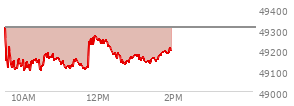 49400
49300
49200
49100
49000
10AM
12PM
2PM